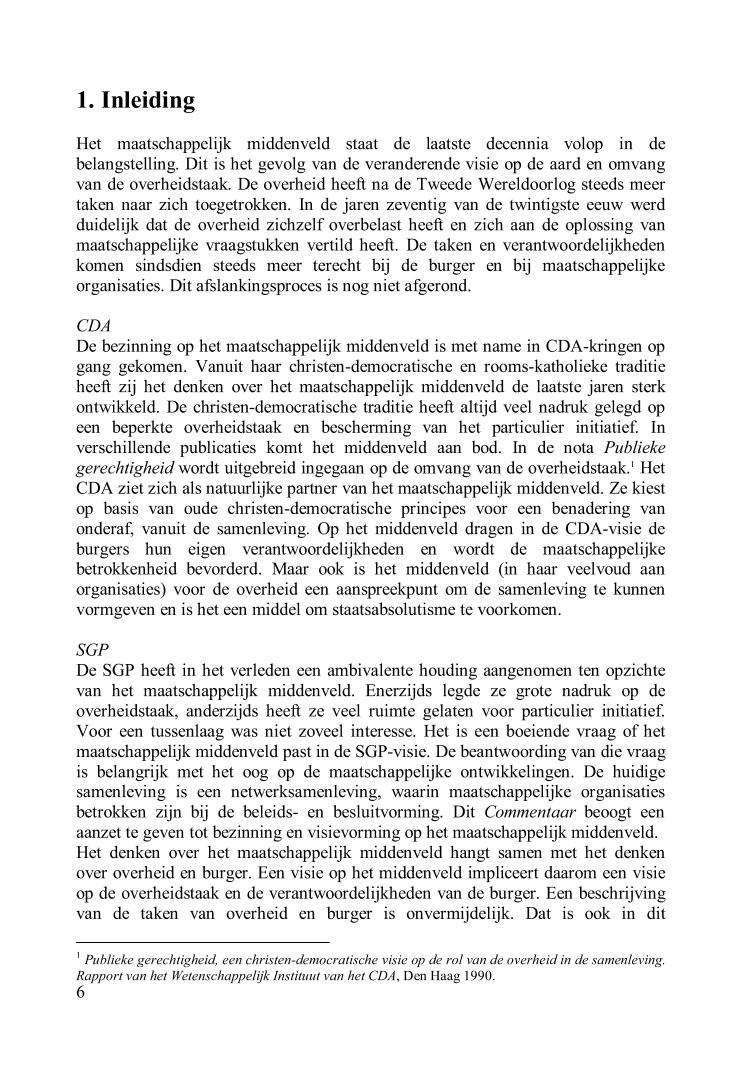 1. Inleiding

Het maatschappelijk middenveld staat de laatste decennia volop in de belangstelling. Dit is het gevolg van de veranderende visie op de aard en omvang van de overheidstaak. De overheid heeft na de Tweede Wereldoorlog steeds meer taken naar zich toegetrokken. In de jaren zeventig van de twintigste eeuw werd duidelijk dat de overheid zichzelf overbelast heeft en zich aan de oplossing van maatschappelijke vraagstukken vertild heeft. De taken en verantwoordelijkheden komen sindsdien steeds meer terecht bij de burger en bij maatschappelijke organisaties. Dit afslankingsproces is nog niet afgerond.

CDA
De bezinning op het maatschappelijk middenveld is met name in CDA-kringen op gang gekomen. Vanuit haar christen-democratische en rooms-katholieke traditie heeft zij het denken over het maatschappelijk middenveld de laatste jaren sterk ontwikkeld. De christen-democratische traditie heeft altijd veel nadruk gelegd op een beperkte overheidstaak en bescherming van het particulier initiatief. In verschillende publicaties komt het middenveld aan bod. In de nota Publieke gerechtigheid wordt uitgebreid ingegaan op de omvang van de overheidstaak.$^1$ Het CDA ziet zich als natuurlijke partner van het maatschappelijk middenveld. Ze kiest op basis van oude christen-democratische principes voor een benadering van onderaf, vanuit de samenleving. Op het middenveld dragen in de CDA-visie de burgers hun eigen verantwoordelijkheden en wordt de maatschappelijke betrokkenheid bevorderd. Maar ook is het middenveld (in haar veelvoud aan organisaties) voor de overheid een aanspreekpunt om de samenleving te kunnen vormgeven en is het een middel om staatsabsolutisme te voorkomen.

SGP
De SGP heeft in het verleden een ambivalente houding aangenomen ten opzichte van het maatschappelijk middenveld. Enerzijds legde ze grote nadruk op de overheidstaak, anderzijds heeft ze veel ruimte gelaten voor particulier initiatief. Voor een tussenlaag was niet zoveel interesse. Het is een boeiende vraag of het maatschappelijk middenveld past in de SGP-visie. De beantwoording van die vraag is belangrijk met het oog op de maatschappelijke ontwikkelingen. De huidige samenleving is een netwerksamenleving, waarin maatschappelijke organisaties betrokken zijn bij de beleids- en besluitvorming. Dit Commentaar beoogt een aanzet te geven tot bezinning en visievorming op het maatschappelijk middenveld.
Het denken over het maatschappelijk middenveld hangt samen met het denken over overheid en burger. Een visie op het middenveld impliceert daarom een visie op de overheidstaak en de verantwoordelijkheden van de burger. Een beschrijving van de taken van overheid en burger is onvermijdelijk. Dat is ook in dit

$^1$ Publieke gerechtigheid, een christen-democratische visie op de rol van de overheid in de samenleving. Rapport van het Wetenschappelijk Instituut van het CDA, Den Haag 1990.
6